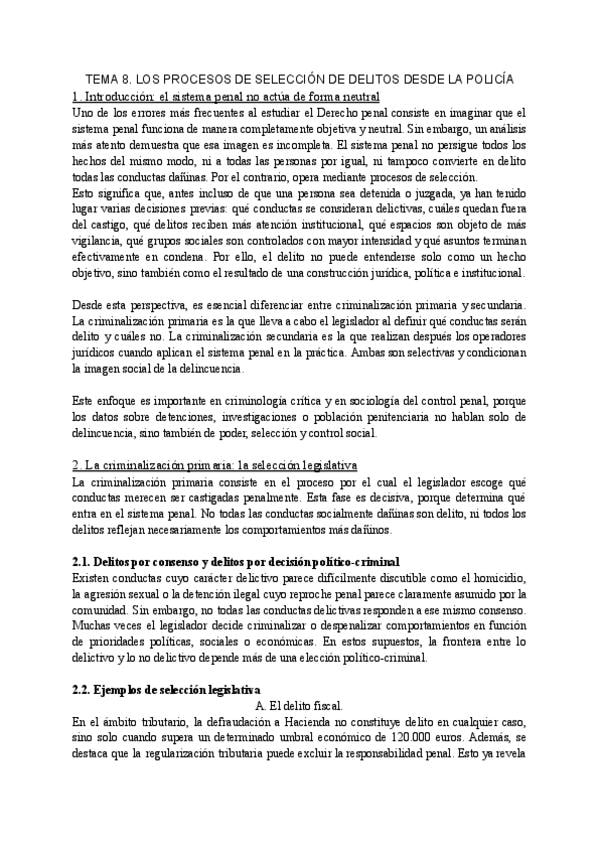 TEMA 8. LOS PROCESOS DE SELECCIÓN DE DELITOS DESDE LA POLICÍA

1. Introducción: el sistema penal no actúa de forma neutral

Uno de los errores más frecuentes al estudiar el Derecho penal consiste en imaginar que el sistema penal funciona de manera completamente objetiva y neutral. Sin embargo, un análisis más atento demuestra que esa imagen es incompleta. El sistema penal no persigue todos los hechos del mismo modo, ni a todas las personas por igual, ni tampoco convierte en delito todas las conductas dañinas. Por el contrario, opera mediante procesos de selección.

Esto significa que, antes incluso de que una persona sea detenida o juzgada, ya han tenido lugar varias decisiones previas: qué conductas se consideran delictivas, cuáles quedan fuera del castigo, qué delitos reciben más atención institucional, qué espacios son objeto de más vigilancia, qué grupos sociales son controlados con mayor intensidad y qué asuntos terminan efectivamente en condena. Por ello, el delito no puede entenderse solo como un hecho objetivo, sino también como el resultado de una construcción jurídica, política e institucional.

Desde esta perspectiva, es esencial diferenciar entre criminalización primaria y secundaria. La criminalización primaria es la que lleva a cabo el legislador al definir qué conductas serán delito y cuáles no. La criminalización secundaria es la que realizan después los operadores jurídicos cuando aplican el sistema penal en la práctica. Ambas son selectivas y condicionan la imagen social de la delincuencia.

Este enfoque es importante en criminología crítica y en sociología del control penal, porque los datos sobre detenciones, investigaciones o población penitenciaria no hablan solo de delincuencia, sino también de poder, selección y control social.

2. La criminalización primaria: la selección legislativa

La criminalización primaria consiste en el proceso por el cual el legislador escoge qué conductas merecen ser castigadas penalmente. Esta fase es decisiva, porque determina qué entra en el sistema penal. No todas las conductas socialmente dañinas son delito, ni todos los delitos reflejan necesariamente los comportamientos más dañinos.

2.1. Delitos por consenso y delitos por decisión político-criminal

Existen conductas cuyo carácter delictivo parece difícilmente discutible como el homicidio, la agresión sexual o la detención ilegal cuyo reproche penal parece claramente asumido por la comunidad. Sin embargo, no todas las conductas delictivas responden a ese mismo consenso. Muchas veces el legislador decide criminalizar o despenalizar comportamientos en función de prioridades políticas, sociales o económicas. En estos supuestos, la frontera entre lo delictivo y lo no delictivo depende más de una elección político-criminal.

2.2. Ejemplos de selección legislativa

A. El delito fiscal.

En el ámbito tributario, la defraudación a Hacienda no constituye delito en cualquier caso, sino solo cuando supera un determinado umbral económico de 120.000 euros. Además, se destaca que la regularización tributaria puede excluir la responsabilidad penal. Esto ya revela